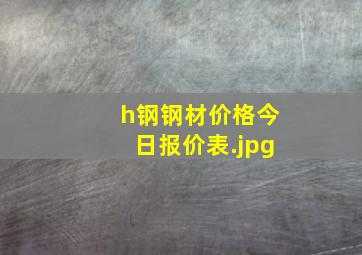 h钢钢材价格今日报价表.jpg